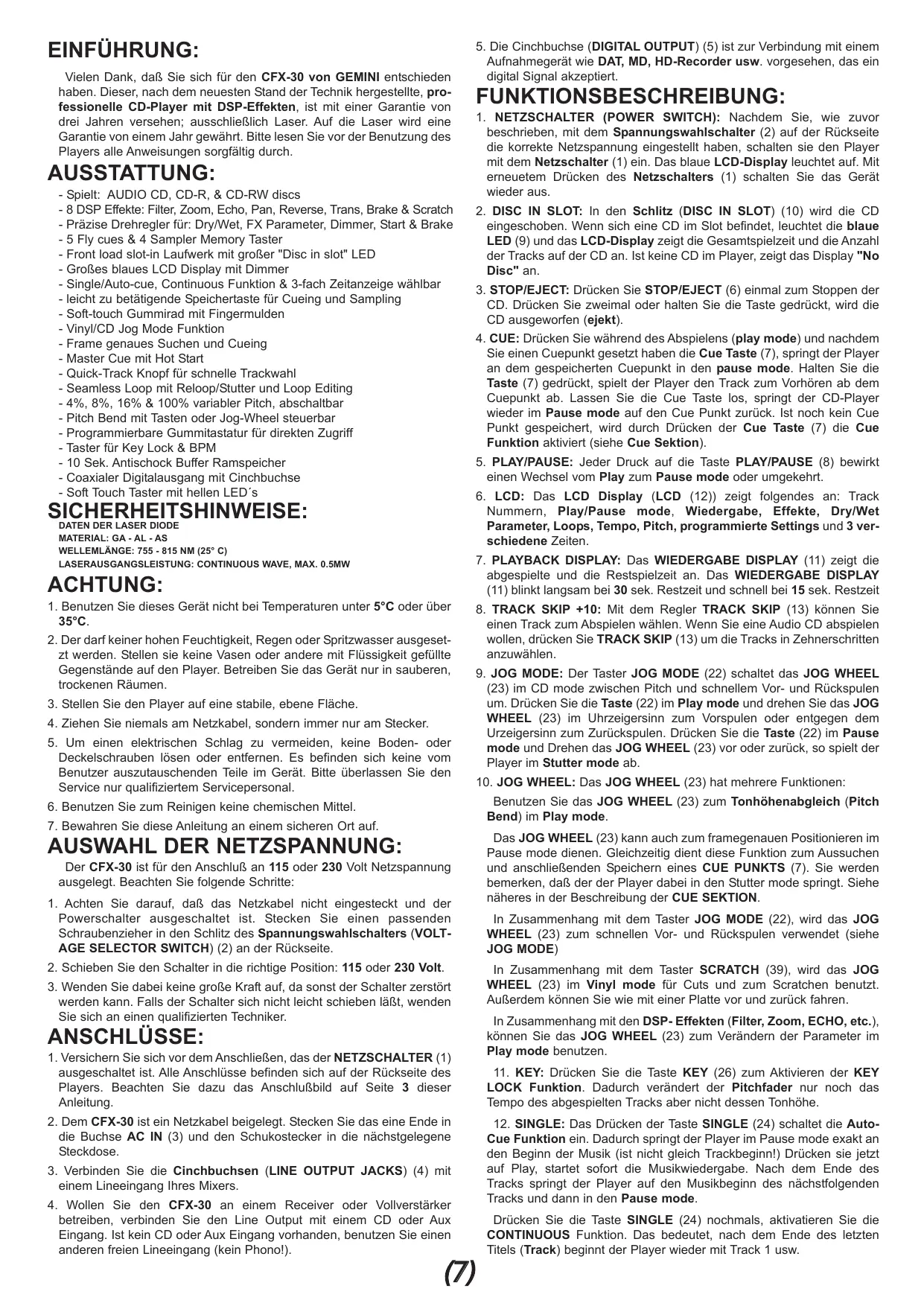 EINFÜHRUNG:

Vielen Dank, daß Sie sich für den CFX-30 von GEMINI entschieden haben. Dieser, nach dem neuesten Stand der Technik hergestellte, professionelle CD-Player mit DSP-Effekten, ist mit einer Garantie von drei Jahren versehen; ausschließlich Laser. Auf die Laser wird eine Garantie von einem Jahr gewährt. Bitte lesen Sie vor der Benutzung des Players alle Anweisungen sorgfältig durch.

AUSSTATTUNG:

- Spielt: AUDIO CD, CD-R, & CD-RW discs
- 8 DSP Effekte: Filter, Zoom, Echo, Pan, Reverse, Trans, Brake & Scratch
- Präzise Drehregler für: Dry/Wet, FX Parameter, Dimmer, Start & Brake
- 5 Fly cues & 4 Sampler Memory Taster
- Front load slot-in Laufwerk mit großer "Disc in slot" LED
- Großes blaues LCD Display mit Dimmer
- Single/Auto-cue, Continuous Funktion & 3-fach Zeitanzeige wählbar
- leicht zu betätigende Speichertaste für Cueing und Sampling
- Soft-touch Gummirad mit Fingermulden
- Vinyl/CD Jog Mode Funktion
- Frame genaues Suchen und Cueing
- Master Cue mit Hot Start
- Quick-Track Knopf für schnelle Trackwahl
- Seamless Loop mit Reloop/Stutter und Loop Editing
- 4%, 8%, 16% & 100% variabler Pitch, abschaltbar
- Pitch Bend mit Tasten oder Jog-Wheel steuerbar
- Programmierbare Gummitastatur für direkten Zugriff
- Taster für Key Lock & BPM
- 10 Sek. Antischock Buffer Ramspeicher
- Coaxialer Digitalausgang mit Cinchbuchse
- Soft Touch Taster mit hellen LED´s

SICHERHEITSHINWEISE:

DATEN DER LASER DIODE
MATERIAL: GA - AL - AS
WELLEMLÄNGE: 755 - 815 NM (25° C)
LASERAUSGANGSLEISTUNG: CONTINUOUS WAVE, MAX. 0.5MW

ACHTUNG:

1. Benutzen Sie dieses Gerät nicht bei Temperaturen unter 5°C oder über 35°C.
2. Der darf keiner hohen Feuchtigkeit, Regen oder Spritzwasser ausgesetzt werden. Stellen sie keine Vasen oder andere mit Flüssigkeit gefüllte Gegenstände auf den Player. Betreiben Sie das Gerät nur in sauberen, trockenen Räumen.
3. Stellen Sie den Player auf eine stabile, ebene Fläche.
4. Ziehen Sie niemals am Netzkabel, sondern immer nur am Stecker.
5. Um einen elektrischen Schlag zu vermeiden, keine Boden- oder Deckelschrauben lösen oder entfernen. Es befinden sich keine vom Benutzer auszutauschenden Teile im Gerät. Bitte überlassen Sie den Service nur qualifiziertem Servicepersonal.
6. Benutzen Sie zum Reinigen keine chemischen Mittel.
7. Bewahren Sie diese Anleitung an einem sicheren Ort auf.

AUSWAHL DER NETZSPANNUNG:

Der CFX-30 ist für den Anschluß an 115 oder 230 Volt Netzspannung ausgelegt. Beachten Sie folgende Schritte:

1. Achten Sie darauf, daß das Netzkabel nicht eingesteckt und der Powerschalter ausgeschaltet ist. Stecken Sie einen passenden Schraubenzieher in den Schlitz des Spannungswahlschalters (VOLTAGE SELECTOR SWITCH) (2) an der Rückseite.
2. Schieben Sie den Schalter in die richtige Position: 115 oder 230 Volt.
3. Wenden Sie dabei keine große Kraft auf, da sonst der Schalter zerstört werden kann. Falls der Schalter sich nicht leicht schieben läßt, wenden Sie sich an einen qualifizierten Techniker.

ANSCHLÜSSE:

1. Versichern Sie sich vor dem Anschließen, das der NETZSCHALTER (1) ausgeschaltet ist. Alle Anschlüsse befinden sich auf der Rückseite des Players. Beachten Sie dazu das Anschlußbild auf Seite 3 dieser Anleitung.
2. Dem CFX-30 ist ein Netzkabel beigelegt. Stecken Sie das eine Ende in die Buchse AC IN (3) und den Schukostecker in die nächstgelegene Steckdose.
3. Verbinden Sie die Cinchbuchsen (LINE OUTPUT JACKS) (4) mit einem Lineeingang Ihres Mixers.
4. Wollen Sie den CFX-30 an einem Receiver oder Vollverstärker betreiben, verbinden Sie den Line Output mit einem CD oder Aux Eingang. Ist kein CD oder Aux Eingang vorhanden, benutzen Sie einen anderen freien Lineeingang (kein Phono!).
5. Die Cinchbuchse (DIGITAL OUTPUT) (5) ist zur Verbindung mit einem Aufnahmegerät wie DAT, MD, HD-Recorder usw. vorgesehen, das ein digital Signal akzeptiert.

FUNKTIONSBESCHREIBUNG:

1. NETZSCHALTER (POWER SWITCH): Nachdem Sie, wie zuvor beschrieben, mit dem Spannungswahlschalter (2) auf der Rückseite die korrekte Netzspannung eingestellt haben, schalten sie den Player mit dem Netzschalter (1) ein. Das blaue LCD-Display leuchtet auf. Mit erneuetem Drücken des Netzschalters (1) schalten Sie das Gerät wieder aus.
2. DISC IN SLOT: In den Schlitz (DISC IN SLOT) (10) wird die CD eingeschoben. Wenn sich eine CD im Slot befindet, leuchtet die blaue LED (9) und das LCD-Display zeigt die Gesamtspielzeit und die Anzahl der Tracks auf der CD an. Ist keine CD im Player, zeigt das Display "No Disc" an.
3. STOP/EJECT: Drücken Sie STOP/EJECT (6) einmal zum Stoppen der CD. Drücken Sie zweimal oder halten Sie die Taste gedrückt, wird die CD ausgeworfen (ejekt).
4. CUE: Drücken Sie während des Abspielens (play mode) und nachdem Sie einen Cuepunkt gesetzt haben die Cue Taste (7), springt der Player an dem gespeicherten Cuepunkt in den pause mode. Halten Sie die Taste (7) gedrückt, spielt der Player den Track zum Vorhören ab dem Cuepunkt ab. Lassen Sie die Cue Taste los, springt der CD-Player wieder im Pause mode auf den Cue Punkt zurück. Ist noch kein Cue Punkt gespeichert, wird durch Drücken der Cue Taste (7) die Cue Funktion aktiviert (siehe Cue Sektion).
5. PLAY/PAUSE: Jeder Druck auf die Taste PLAY/PAUSE (8) bewirkt einen Wechsel vom Play zum Pause mode oder umgekehrt.
6. LCD: Das LCD Display (LCD (12)) zeigt folgendes an: Track Nummern, Play/Pause mode, Wiedergabe, Effekte, Dry/Wet Parameter, Loops, Tempo, Pitch, programmierte Settings und 3 verschiedene Zeiten.
7. PLAYBACK DISPLAY: Das WIEDERGABE DISPLAY (11) zeigt die abgespielte und die Restspielzeit an. Das WIEDERGABE DISPLAY (11) blinkt langsam bei 30 sek. Restzeit und schnell bei 15 sek. Restzeit
8. TRACK SKIP +10: Mit dem Regler TRACK SKIP (13) können Sie einen Track zum Abspielen wählen. Wenn Sie eine Audio CD abspielen wollen, drücken Sie TRACK SKIP (13) um die Tracks in Zehnerschritten anzuwählen.
9. JOG MODE: Der Taster JOG MODE (22) schaltet das JOG WHEEL (23) im CD mode zwischen Pitch und schnellem Vor- und Rückspulen um. Drücken Sie die Taste (22) im Play mode und drehen Sie das JOG WHEEL (23) im Uhrzeigersinn zum Vorspulen oder entgegen dem Urzeigersinn zum Zurückspulen. Drücken Sie die Taste (22) im Pause mode und Drehen das JOG WHEEL (23) vor oder zurück, so spielt der Player im Stutter mode ab.
10. JOG WHEEL: Das JOG WHEEL (23) hat mehrere Funktionen:

Benutzen Sie das JOG WHEEL (23) zum Tonhöhenabgleich (Pitch Bend) im Play mode.

Das JOG WHEEL (23) kann auch zum framegenauen Positionieren im Pause mode dienen. Gleichzeitig dient diese Funktion zum Aussuchen und anschließenden Speichern eines CUE PUNKTS (7). Sie werden bemerken, daß der der Player dabei in den Stutter mode springt. Siehe näheres in der Beschreibung der CUE SEKTION.

In Zusammenhang mit dem Taster JOG MODE (22), wird das JOG WHEEL (23) zum schnellen Vor- und Rückspulen verwendet (siehe JOG MODE)

In Zusammenhang mit dem Taster SCRATCH (39), wird das JOG WHEEL (23) im Vinyl mode für Cuts und zum Scratchen benutzt. Außerdem können Sie wie mit einer Platte vor und zurück fahren.

In Zusammenhang mit den DSP- Effekten (Filter, Zoom, ECHO, etc.), können Sie das JOG WHEEL (23) zum Verändern der Parameter im Play mode benutzen.

11. KEY: Drücken Sie die Taste KEY (26) zum Aktivieren der KEY LOCK Funktion. Dadurch verändert der Pitchfader nur noch das Tempo des abgespielten Tracks aber nicht dessen Tonhöhe.

12. SINGLE: Das Drücken der Taste SINGLE (24) schaltet die Auto-Cue Funktion ein. Dadurch springt der Player im Pause mode exakt an den Beginn der Musik (ist nicht gleich Trackbeginn!) Drücken sie jetzt auf Play, startet sofort die Musikwiedergabe. Nach dem Ende des Tracks springt der Player auf den Musikbeginn des nächstfolgenden Tracks und dann in den Pause mode.

Drücken Sie die Taste SINGLE (24) nochmals, aktivatieren Sie die CONTINUOUS Funktion. Das bedeutet, nach dem Ende des letzten Titels (Track) beginnt der Player wieder mit Track 1 usw.

(7)